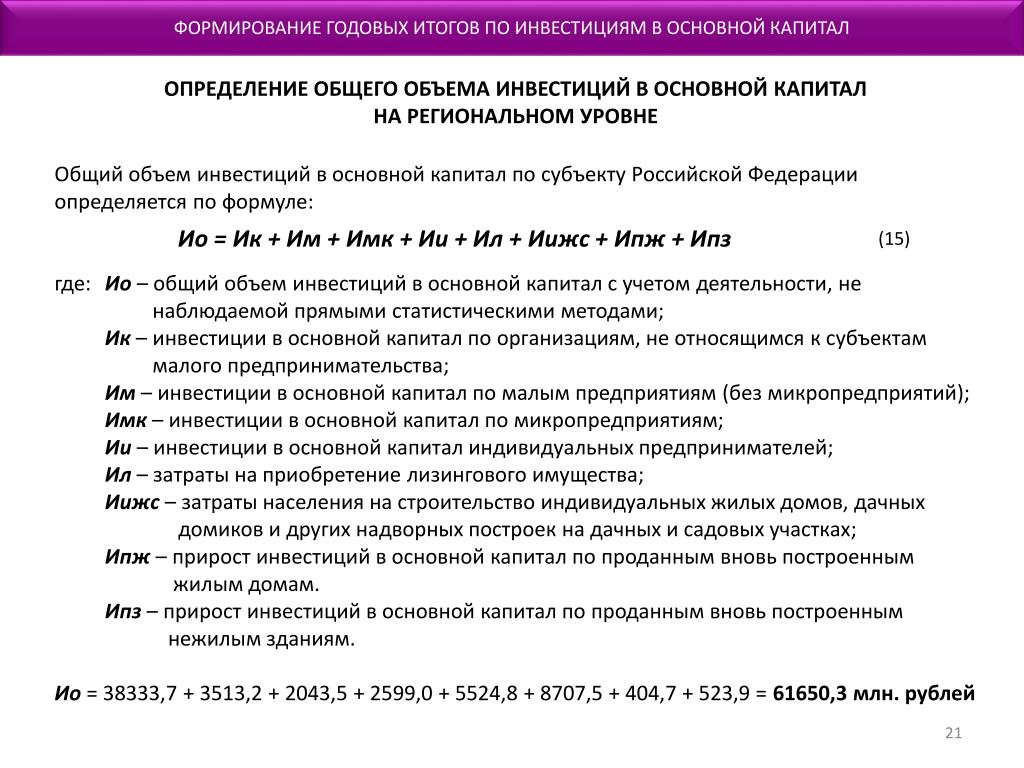 ФОРМИРОВАНИЕ ГОДОВЫХ ИТОГОВ ПО ИНВЕСТИЦИЯМ В ОСНОВНОЙ КАПИТАЛ

ОПРЕДЕЛЕНИЕ ОБЩЕГО ОБЪЕМА ИНВЕСТИЦИЙ В ОСНОВНОЙ КАПИТАЛ НА РЕГИОНАЛЬНОМ УРОВНЕ

Общий объем инвестиций в основной капитал по субъекту Российской Федерации определяется по формуле:

Ио = Ик + Им + Имк + Ии + Ил + Иижс + Ипж + Ипз (15)

где: Ио – общий объем инвестиций в основной капитал с учетом деятельности, не наблюдаемой прямыми статистическими методами;
Ик – инвестиции в основной капитал по организациям, не относящимся к субъектам малого предпринимательства;
Им – инвестиции в основной капитал по малым предприятиям (без микропредприятий);
Имк – инвестиции в основной капитал по микропредприятиям;
Ии – инвестиции в основной капитал индивидуальных предпринимателей;
Ил – затраты на приобретение лизингового имущества;
Иижс – затраты населения на строительство индивидуальных жилых домов, дачных домиков и других надворных построек на дачных и садовых участках;
Ипж – прирост инвестиций в основной капитал по проданным вновь построенным жилым домам.
Ипз – прирост инвестиций в основной капитал по проданным вновь построенным нежилым зданиям.

Ио = 38333,7 + 3513,2 + 2043,5 + 2599,0 + 5524,8 + 8707,5 + 404,7 + 523,9 = 61650,3 млн. рублей

21